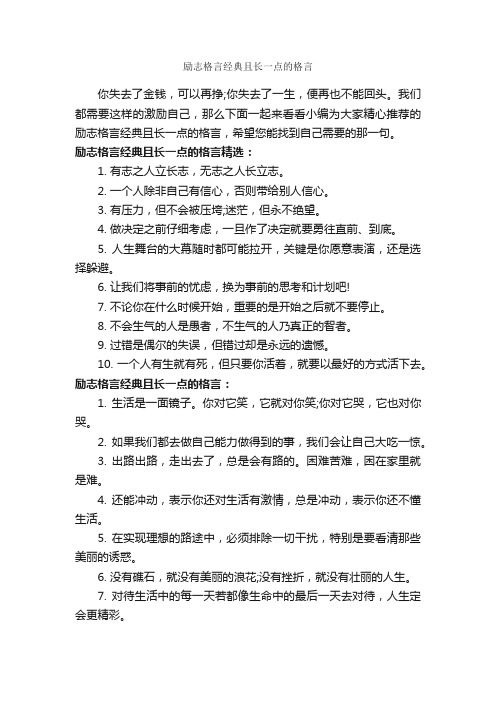 励志格言经典且长一点的格言

你失去了金钱，可以再挣;你失去了一生，便再也不能回头。我们都需要这样的激励自己，那么下面一起来看看小编为大家精心推荐的励志格言经典且长一点的格言，希望您能找到自己需要的那一句。

励志格言经典且长一点的格言精选：

1. 有志之人立长志，无志之人长立志。

2. 一个人除非自己有信心，否则带给别人信心。

3. 有压力，但不会被压垮;迷茫，但永不绝望。

4. 做决定之前仔细考虑，一旦作了决定就要勇往直前、到底。

5. 人生舞台的大幕随时都可能拉开，关键是你愿意表演，还是选择躲避。

6. 让我们将事前的忧虑，换为事前的思考和计划吧!

7. 不论你在什么时候开始，重要的是开始之后就不要停止。

8. 不会生气的人是愚者，不生气的人乃真正的智者。

9. 过错是偶尔的失误，但错过却是永远的遗憾。

10. 一个人有生就有死，但只要你活着，就要以最好的方式活下去。

励志格言经典且长一点的格言：

1. 生活是一面镜子。你对它笑，它就对你笑;你对它哭，它也对你哭。

2. 如果我们都去做自己能力做得到的事，我们会让自己大吃一惊。

3. 出路出路，走出去了，总是会有路的。困难苦难，困在家里就是难。

4. 还能冲动，表示你还对生活有激情，总是冲动，表示你还不懂生活。

5. 在实现理想的路途中，必须排除一切干扰，特别是要看清那些美丽的诱惑。

6. 没有礁石，就没有美丽的浪花;没有挫折，就没有壮丽的人生。

7. 对待生活中的每一天若都像生命中的最后一天去对待，人生定会更精彩。